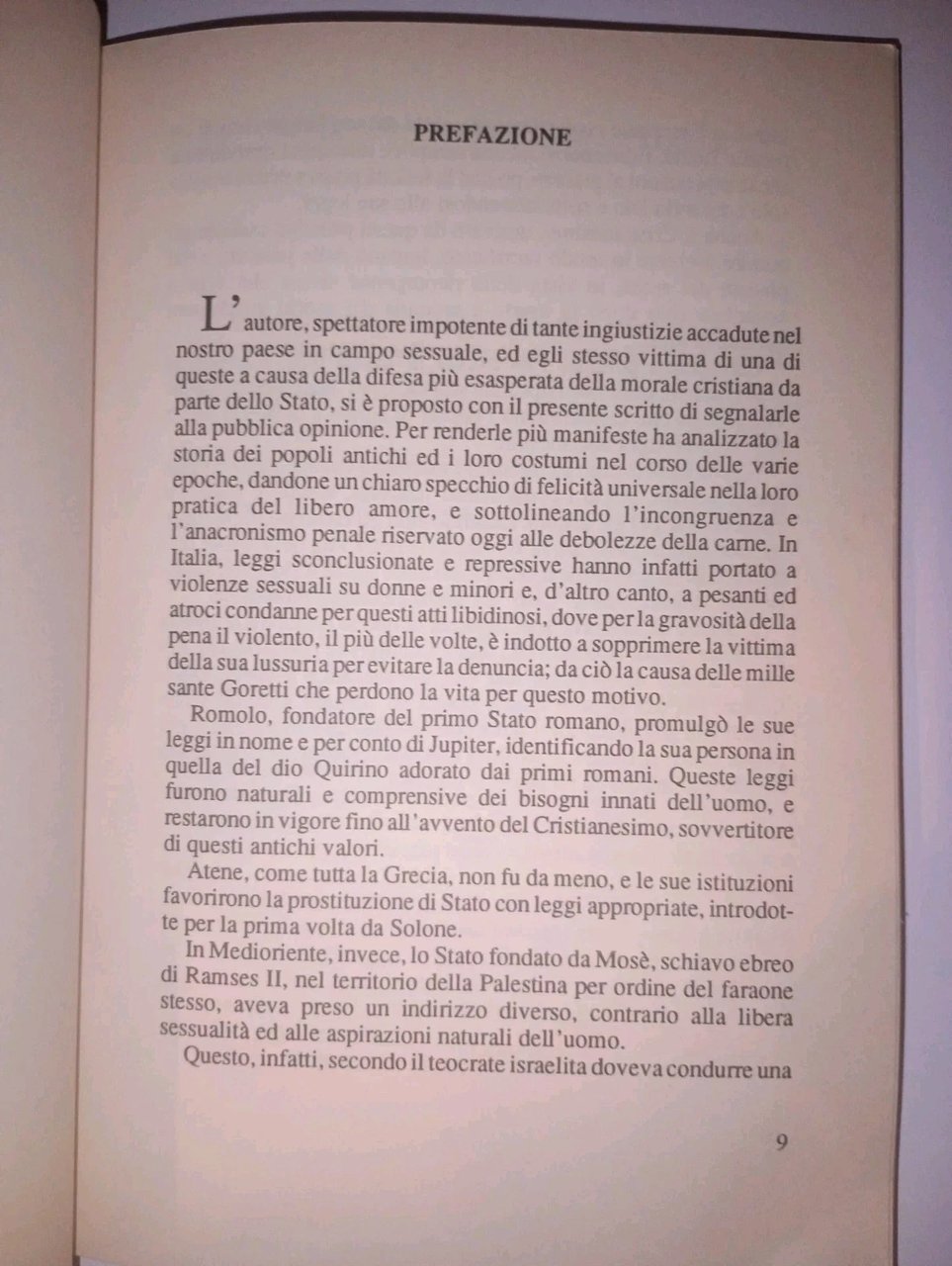 PREFAZIONE

L'autore, spettatore impotente di tante ingiustizie accadute nel nostro paese in campo sessuale, ed egli stesso vittima di una di queste a causa della difesa più esasperata della morale cristiana da parte dello Stato, si è proposto con il presente scritto di segnalarle alla pubblica opinione. Per renderle più manifeste ha analizzato la storia dei popoli antichi ed i loro costumi nel corso delle varie epoche, dandone un chiaro specchio di felicità universale nella loro pratica del libero amore, e sottolineando l'incongruenza e l'anacronismo penale riservato oggi alle debolezze della carne. In Italia, leggi sconclusionate e repressive hanno infatti portato a violenze sessuali su donne e minori e, d'altro canto, a pesanti ed atroci condanne per questi atti libidinosi, dove per la gravosità della pena il violento, il più delle volte, è indotto a sopprimere la vittima della sua lussuria per evitare la denuncia; da ciò la causa delle mille sante Goretti che perdono la vita per questo motivo.

Romolo, fondatore del primo Stato romano, promulgò le sue leggi in nome e per conto di Jupiter, identificando la sua persona in quella del dio Quirino adorato dai primi romani. Queste leggi furono naturali e comprensive dei bisogni innati dell'uomo, e restarono in vigore fino all'avvento del Cristianesimo, sovvertitore di questi antichi valori.

Atene, come tutta la Grecia, non fu da meno, e le sue istituzioni favorirono la prostituzione di Stato con leggi appropriate, introdotte per la prima volta da Solone.

In Medioriente, invece, lo Stato fondato da Mosè, schiavo ebreo di Ramses II, nel territorio della Palestina per ordine del faraone stesso, aveva preso un indirizzo diverso, contrario alla libera sessualità ed alle aspirazioni naturali dell'uomo.

Questo, infatti, secondo il teocrate israelita doveva condurre una

9